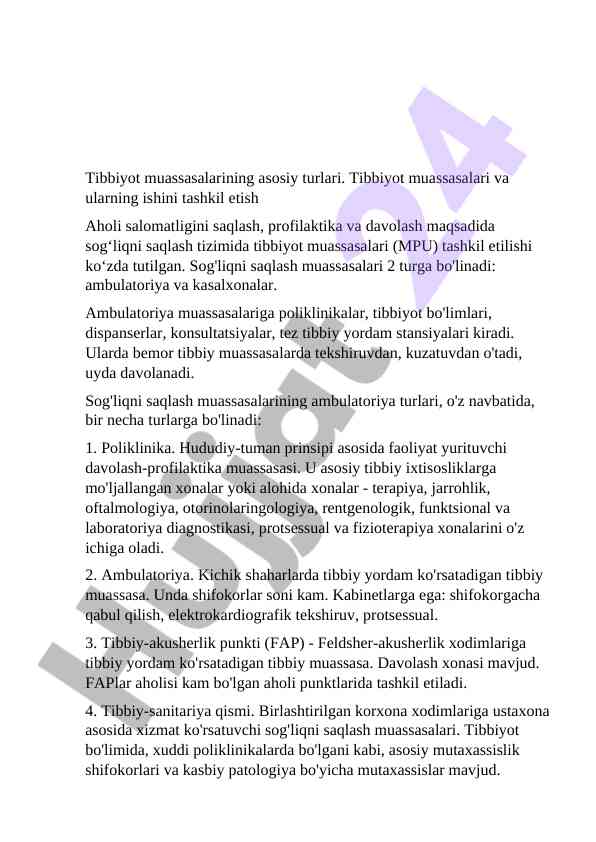 Tibbiyot muassasalarining asosiy turlari. Tibbiyot muassasalari va ularning ishini tashkil etish

Aholi salomatligini saqlash, profilaktika va davolash maqsadida sog‘liqni saqlash tizimida tibbiyot muassasalari (MPU) tashkil etilishi ko‘zda tutilgan. Sog'liqni saqlash muassasalari 2 turga bo'linadi: ambulatoriya va kasalxonalar.

Ambulatoriya muassasalariga poliklinikalar, tibbiyot bo'limlari, dispanserlar, konsultatsiyalar, tez tibbiy yordam stansiyalari kiradi. Ularda bemor tibbiy muassasalarda tekshiruvdan, kuzatuvdan o'tadi, uyda davolanadi.

Sog'liqni saqlash muassasalarining ambulatoriya turlari, o'z navbatida, bir necha turlarga bo'linadi:

1. Poliklinika. Hududiy-tuman prinsipi asosida faoliyat yurituvchi davolash-profilaktika muassasasi. U asosiy tibbiy ixtisosliklarga mo'ljallangan xonalar yoki alohida xonalar - terapiya, jarrohlik, oftalmologiya, otorinolaringologiya, rentgenologik, funktsional va laboratoriya diagnostikasi, protsessual va fizioterapiya xonalarini o'z ichiga oladi.

2. Ambulatoriya. Kichik shaharlarda tibbiy yordam ko'rsatadigan tibbiy muassasa. Unda shifokorlar soni kam. Kabinetlarga ega: shifokorgacha qabul qilish, elektrokardiografik tekshiruv, protsessual.

3. Tibbiy-akusherlik punkti (FAP) - Feldsher-akusherlik xodimlariga tibbiy yordam ko'rsatadigan tibbiy muassasa. Davolash xonasi mavjud. FAPlar aholisi kam bo'lgan aholi punktlarida tashkil etiladi.

4. Tibbiy-sanitariya qismi. Birlashtirilgan korxona xodimlariga ustaxona asosida xizmat ko'rsatuvchi sog'liqni saqlash muassasalari. Tibbiyot bo'limida, xuddi poliklinikalarda bo'lgani kabi, asosiy mutaxassislik shifokorlari va kasbiy patologiya bo'yicha mutaxassislar mavjud.

Hujjat 24